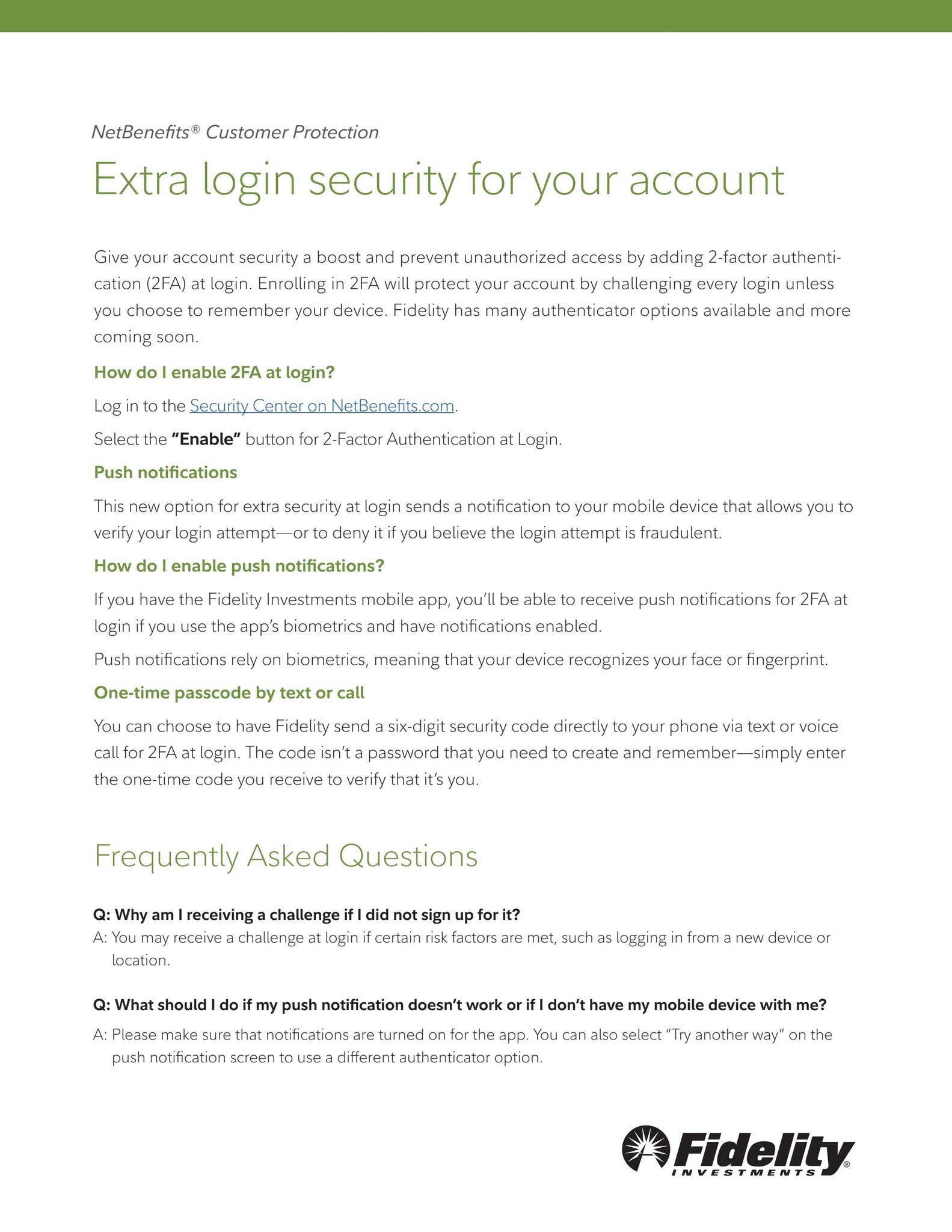 NetBenefits® Customer Protection

Extra login security for your account

Give your account security a boost and prevent unauthorized access by adding 2-factor authentication (2FA) at login. Enrolling in 2FA will protect your account by challenging every login unless you choose to remember your device. Fidelity has many authenticator options available and more coming soon.

How do I enable 2FA at login?

Log in to the Security Center on NetBenefits.com.

Select the "Enable" button for 2-Factor Authentication at Login.

Push notifications

This new option for extra security at login sends a notification to your mobile device that allows you to verify your login attempt—or to deny it if you believe the login attempt is fraudulent.

How do I enable push notifications?

If you have the Fidelity Investments mobile app, you'll be able to receive push notifications for 2FA at login if you use the app's biometrics and have notifications enabled.

Push notifications rely on biometrics, meaning that your device recognizes your face or fingerprint.

One-time passcode by text or call

You can choose to have Fidelity send a six-digit security code directly to your phone via text or voice call for 2FA at login. The code isn't a password that you need to create and remember—simply enter the one-time code you receive to verify that it's you.

Frequently Asked Questions

Q: Why am I receiving a challenge if I did not sign up for it?
A: You may receive a challenge at login if certain risk factors are met, such as logging in from a new device or location.

Q: What should I do if my push notification doesn't work or if I don't have my mobile device with me?
A: Please make sure that notifications are turned on for the app. You can also select "Try another way" on the push notification screen to use a different authenticator option.

Fidelity®
INVESTMENTS